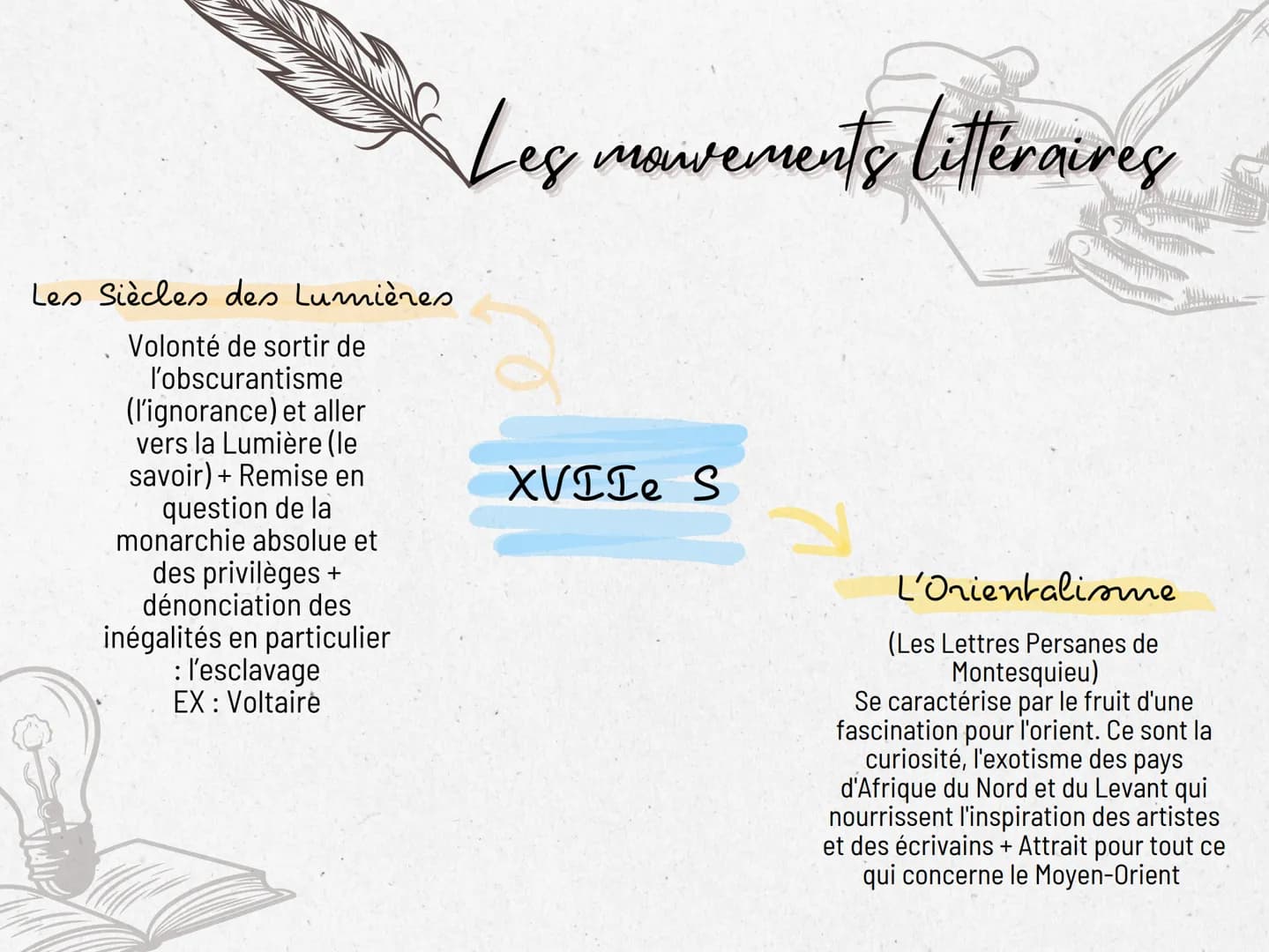 Les mouvements littéraires

Les Siècles des Lumières

Volonté de sortir de l'obscurantisme (l'ignorance) et aller vers la Lumière (le savoir) + Remise en question de la monarchie absolue et des privilèges + dénonciation des inégalités en particulier : l'esclavage
EX : Voltaire

XVIIe S

L'Orientalisme

(Les Lettres Persanes de Montesquieu)
Se caractérise par le fruit d'une fascination pour l'orient. Ce sont la curiosité, l'exotisme des pays d'Afrique du Nord et du Levant qui nourrissent l'inspiration des artistes et des écrivains + Attrait pour tout ce qui concerne le Moyen-Orient